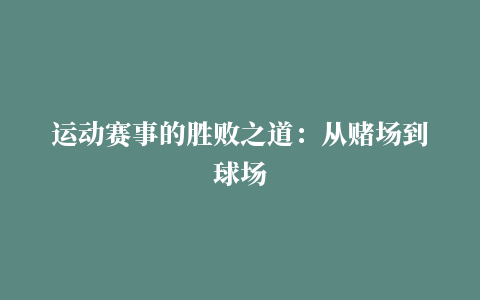 运动赛事的胜败之道：从赌场到球场